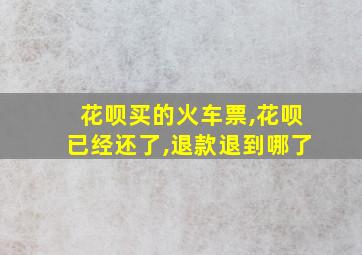 花呗买的火车票,花呗已经还了,退款退到哪了